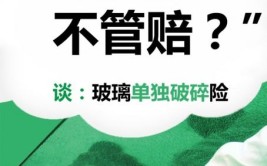 不管赔？”

谈：玻璃单独破碎险